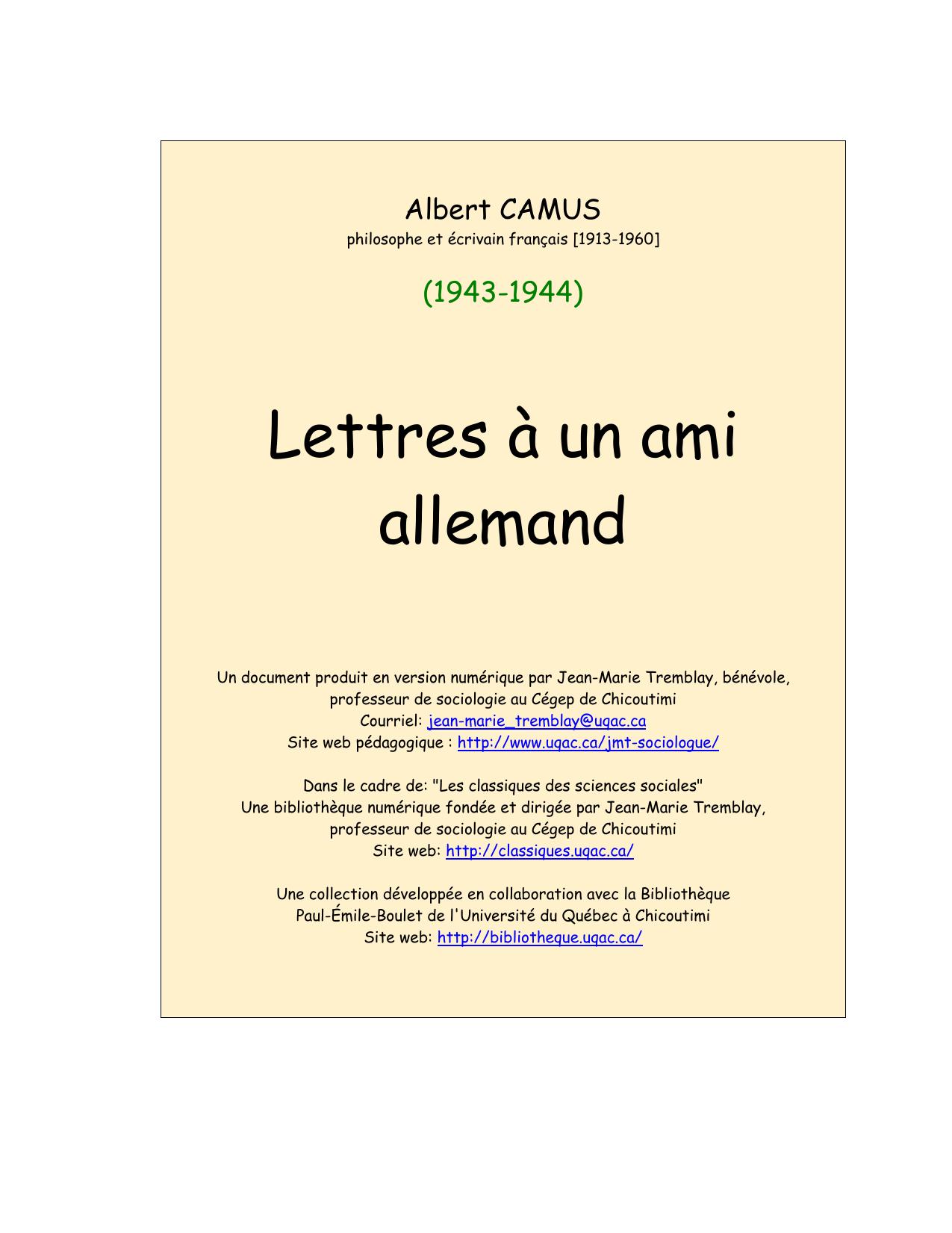 Albert CAMUS
philosophe et écrivain français [1913-1960]

(1943-1944)

Lettres à un ami allemand

Un document produit en version numérique par Jean-Marie Tremblay, bénévole, professeur de sociologie au Cégep de Chicoutimi
Courriel: jean-marie_tremblay@uqac.ca
Site web pédagogique : http://www.uqac.ca/jmt-sociologue/

Dans le cadre de: "Les classiques des sciences sociales"
Une bibliothèque numérique fondée et dirigée par Jean-Marie Tremblay, professeur de sociologie au Cégep de Chicoutimi
Site web: http://classiques.uqac.ca/

Une collection développée en collaboration avec la Bibliothèque Paul-Émile-Boulet de l'Université du Québec à Chicoutimi
Site web: http://bibliotheque.uqac.ca/